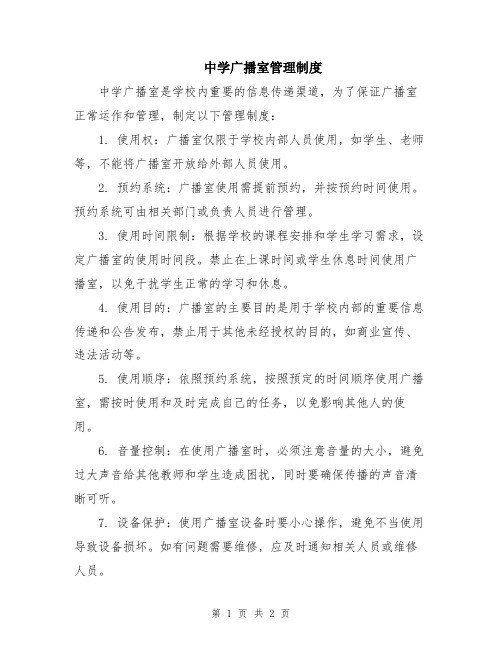 中学广播室管理制度

中学广播室是学校内重要的信息传递渠道，为了保证广播室正常运作和管理，制定以下管理制度：

1. 使用权：广播室仅限于学校内部人员使用，如学生、老师等，不能将广播室开放给外部人员使用。

2. 预约系统：广播室使用需提前预约，并按预约时间使用。预约系统可由相关部门或负责人员进行管理。

3. 使用时间限制：根据学校的课程安排和学生学习需求，设定广播室的使用时间段。禁止在上课时间或学生休息时间使用广播室，以免干扰学生正常的学习和休息。

4. 使用目的：广播室的主要目的是用于学校内部的重要信息传递和公告发布，禁止用于其他未经授权的目的，如商业宣传、违法活动等。

5. 使用顺序：依照预约系统，按照预定的时间顺序使用广播室，需按时使用和及时完成自己的任务，以免影响其他人的使用。

6. 音量控制：在使用广播室时，必须注意音量的大小，避免过大声音给其他教师和学生造成困扰，同时要确保传播的声音清晰可听。

7. 设备保护：使用广播室设备时要小心操作，避免不当使用导致设备损坏。如有问题需要维修，应及时通知相关人员或维修人员。

第 1 页 共 2 页